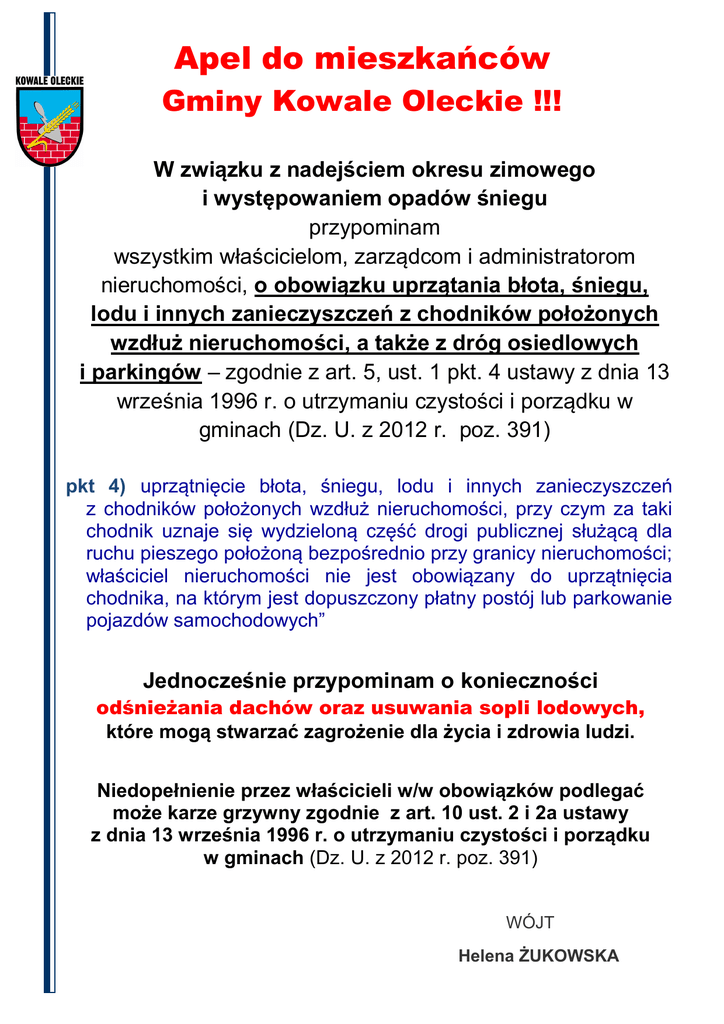 KOWALE OLECKIE

Apel do mieszkańców
Gminy Kowale Oleckie !!!

W związku z nadejściem okresu zimowego i występowaniem opadów śniegu
przypominam
wszystkim właścicielom, zarządcom i administratorom nieruchomości, o obowiązku uprzątania błota, śniegu, lodu i innych zanieczyszczeń z chodników położonych wzdłuż nieruchomości, a także z dróg osiedlowych i parkingów – zgodnie z art. 5, ust. 1 pkt. 4 ustawy z dnia 13 września 1996 r. o utrzymaniu czystości i porządku w gminach (Dz. U. z 2012 r. poz. 391)

pkt 4) uprzątnięcie błota, śniegu, lodu i innych zanieczyszczeń z chodników położonych wzdłuż nieruchomości, przy czym za taki chodnik uznaje się wydzieloną część drogi publicznej służącą dla ruchu pieszego położoną bezpośrednio przy granicy nieruchomości; właściciel nieruchomości nie jest obowiązany do uprzątnięcia chodnika, na którym jest dopuszczony płatny postój lub parkowanie pojazdów samochodowych”

Jednocześnie przypominam o konieczności
odśnieżania dachów oraz usuwania sopli lodowych,
które mogą stwarzać zagrożenie dla życia i zdrowia ludzi.

Niedopełnienie przez właścicieli w/w obowiązków podlegać może karze grzywny zgodnie z art. 10 ust. 2 i 2a ustawy z dnia 13 września 1996 r. o utrzymaniu czystości i porządku w gminach (Dz. U. z 2012 r. poz. 391)

WÓJT
Helena ŻUKOWSKA